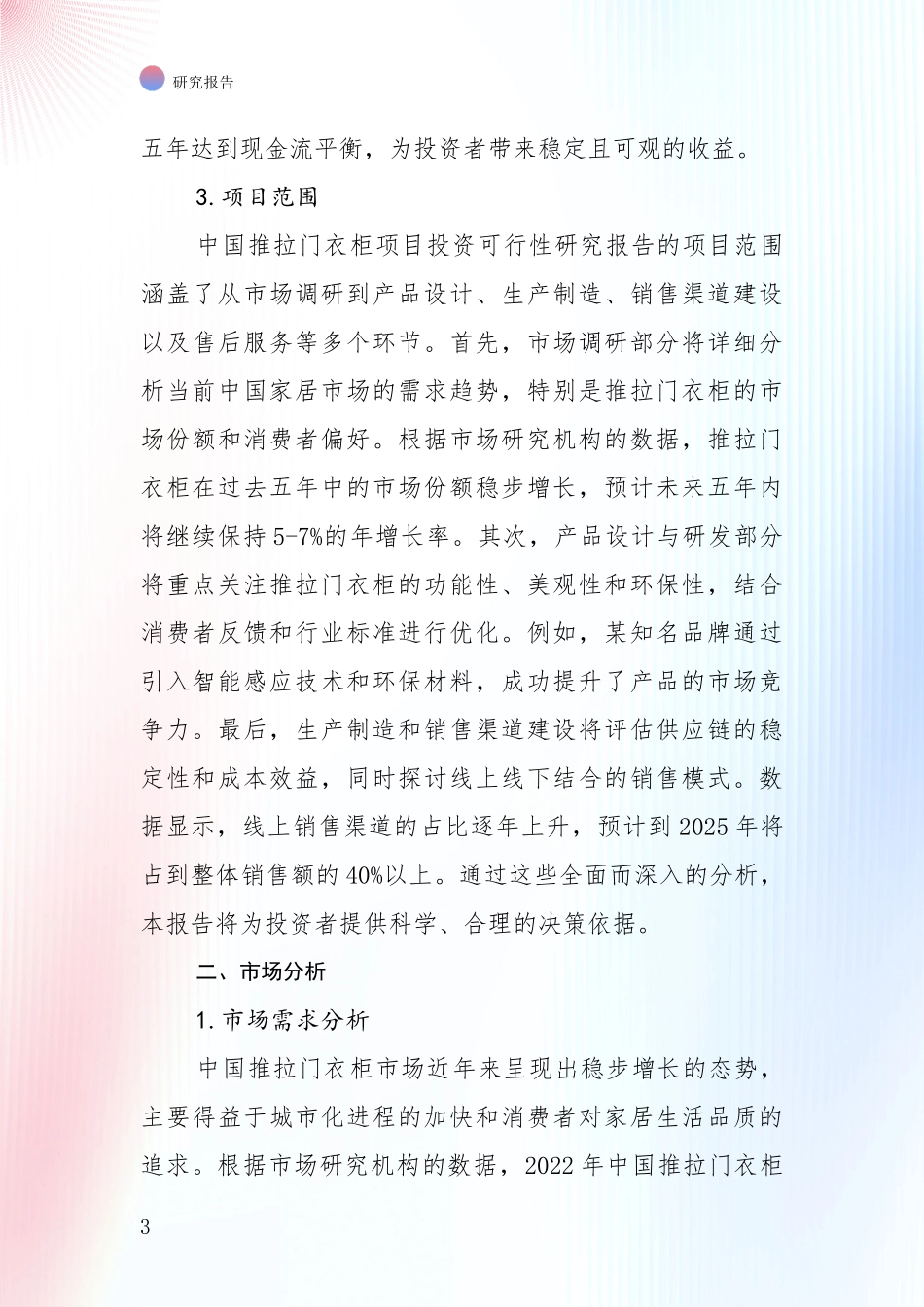 研究报告

五年达到现金流平衡，为投资者带来稳定且可观的收益。

3.项目范围

中国推拉门衣柜项目投资可行性研究报告的项目范围涵盖了从市场调研到产品设计、生产制造、销售渠道建设以及售后服务等多个环节。首先，市场调研部分将详细分析当前中国家居市场的需求趋势，特别是推拉门衣柜的市场份额和消费者偏好。根据市场研究机构的数据，推拉门衣柜在过去五年中的市场份额稳步增长，预计未来五年内将继续保持5-7%的年增长率。其次，产品设计与研发部分将重点关注推拉门衣柜的功能性、美观性和环保性，结合消费者反馈和行业标准进行优化。例如，某知名品牌通过引入智能感应技术和环保材料，成功提升了产品的市场竞争力。最后，生产制造和销售渠道建设将评估供应链的稳定性和成本效益，同时探讨线上线下结合的销售模式。数据显示，线上销售渠道的占比逐年上升，预计到2025年将占到整体销售额的40%以上。通过这些全面而深入的分析，本报告将为投资者提供科学、合理的决策依据。

二、市场分析

1.市场需求分析

中国推拉门衣柜市场近年来呈现出稳步增长的态势，主要得益于城市化进程的加快和消费者对家居生活品质的追求。根据市场研究机构的数据，2022年中国推拉门衣柜

3